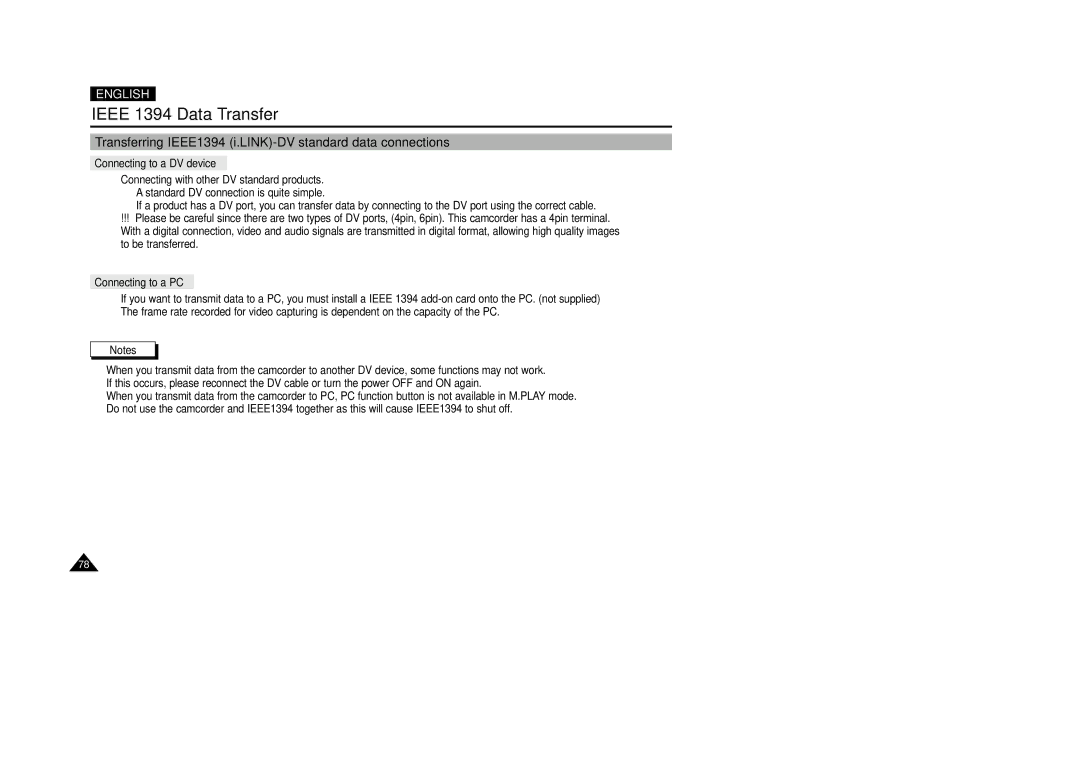 ENGLISH

IEEE 1394 Data Transfer

Transferring IEEE1394 (i.LINK)-DV standard data connections

Connecting to a DV device

Connecting with other DV standard products.
A standard DV connection is quite simple.
If a product has a DV port, you can transfer data by connecting to the DV port using the correct cable.
!!! Please be careful since there are two types of DV ports, (4pin, 6pin). This camcorder has a 4pin terminal.
With a digital connection, video and audio signals are transmitted in digital format, allowing high quality images to be transferred.

Connecting to a PC

If you want to transmit data to a PC, you must install a IEEE 1394 add-on card onto the PC. (not supplied)
The frame rate recorded for video capturing is dependent on the capacity of the PC.

Notes

When you transmit data from the camcorder to another DV device, some functions may not work.
If this occurs, please reconnect the DV cable or turn the power OFF and ON again.
When you transmit data from the camcorder to PC, PC function button is not available in M.PLAY mode.
Do not use the camcorder and IEEE1394 together as this will cause IEEE1394 to shut off.

78